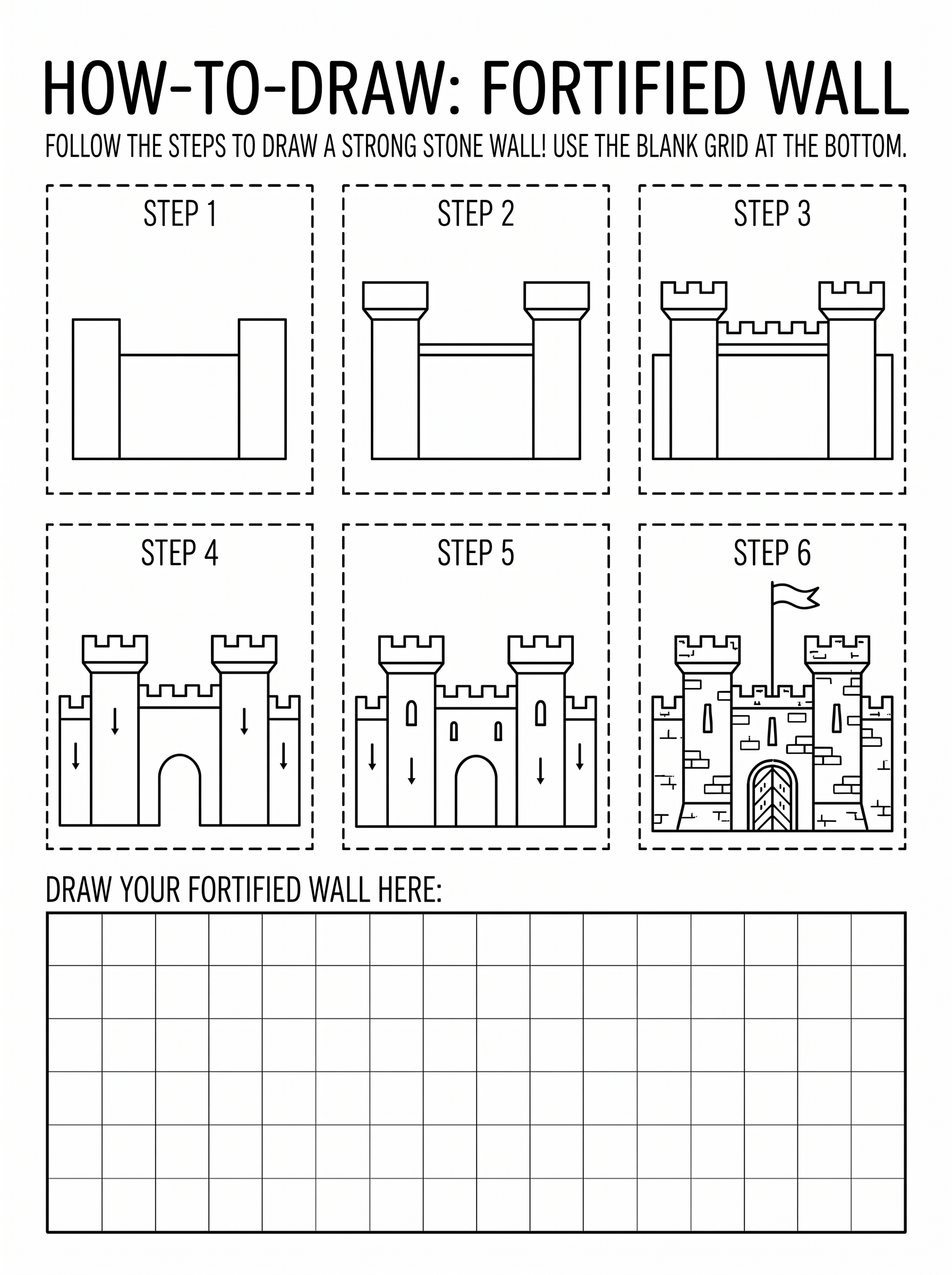 HOW-TO-DRAW: FORTIFIED WALL

FOLLOW THE STEPS TO DRAW A STRONG STONE WALL! USE THE BLANK GRID AT THE BOTTOM.

STEP 1

STEP 2

STEP 3

STEP 4

STEP 5

STEP 6

DRAW YOUR FORTIFIED WALL HERE: